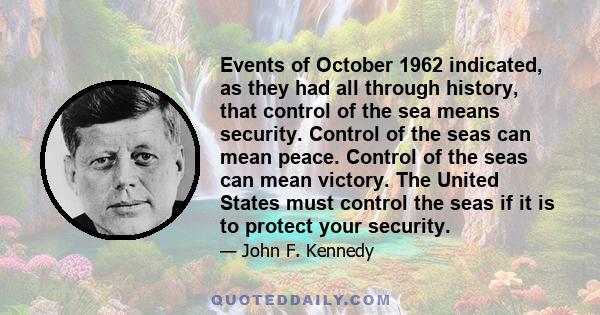 Events of October 1962 indicated, as they had all through history, that control of the sea means security. Control of the seas can mean peace. Control of the seas can mean victory. The United States must control the seas if it is to protect your security.

— John F. Kennedy

QUOTEDDAILY.COM